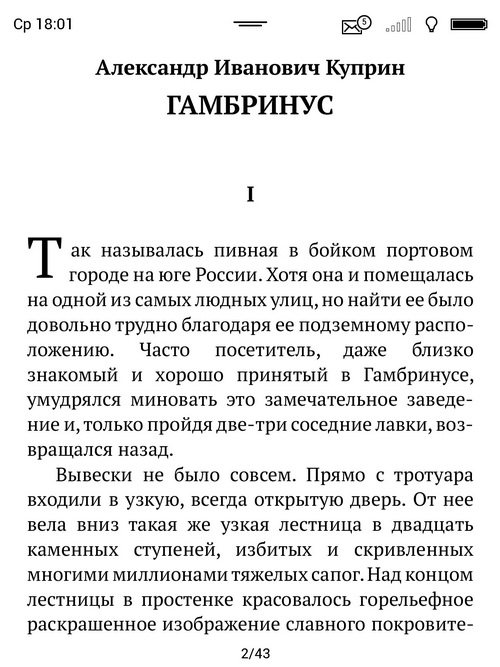 Ср 18:01

5

Александр Иванович Куприн
ГАМБРИНУС

I

Так называлась пивная в бойком портовом городе на юге России. Хотя она и помещалась на одной из самых людных улиц, но найти ее было довольно трудно благодаря ее подземному расположению. Часто посетитель, даже близко знакомый и хорошо принятый в Гамбринусе, умудрялся миновать это замечательное заведение и, только пройдя две-три соседние лавки, возвращался назад.

Вывески не было совсем. Прямо с тротуара входили в узкую, всегда открытую дверь. От нее вела вниз такая же узкая лестница в двадцать каменных ступеней, избитых и скривленных многими миллионами тяжелых сапог. Над концом лестницы в простенке красовалось горельефное раскрашенное изображение славного покровите-

2/43